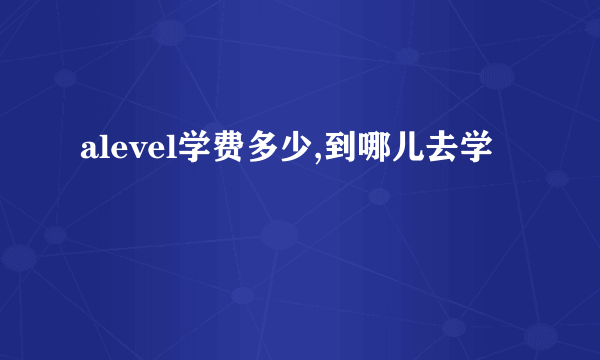 alevel学费多少,到哪儿去学